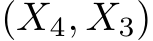 $(X_4, X_3)$